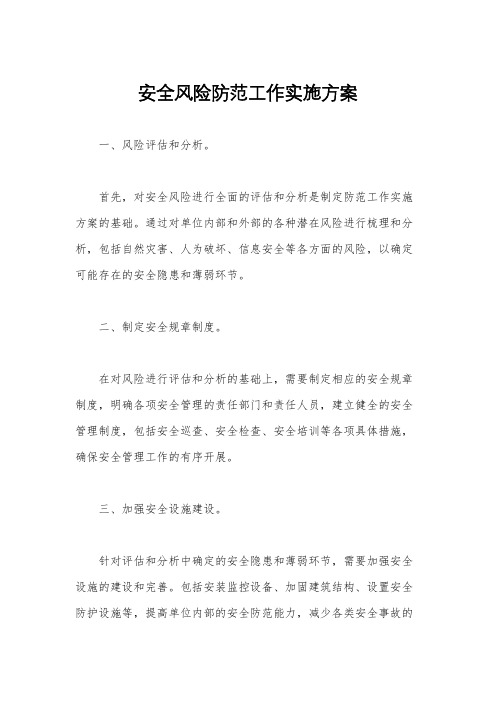 安全风险防范工作实施方案

一、风险评估和分析。

首先，对安全风险进行全面的评估和分析是制定防范工作实施方案的基础。通过对单位内部和外部的各种潜在风险进行梳理和分析，包括自然灾害、人为破坏、信息安全等各方面的风险，以确定可能存在的安全隐患和薄弱环节。

二、制定安全规章制度。

在对风险进行评估和分析的基础上，需要制定相应的安全规章制度，明确各项安全管理的责任部门和责任人员，建立健全的安全管理制度，包括安全巡查、安全检查、安全培训等各项具体措施，确保安全管理工作的有序开展。

三、加强安全设施建设。

针对评估和分析中确定的安全隐患和薄弱环节，需要加强安全设施的建设和完善。包括安装监控设备、加固建筑结构、设置安全防护设施等，提高单位内部的安全防范能力，减少各类安全事故的